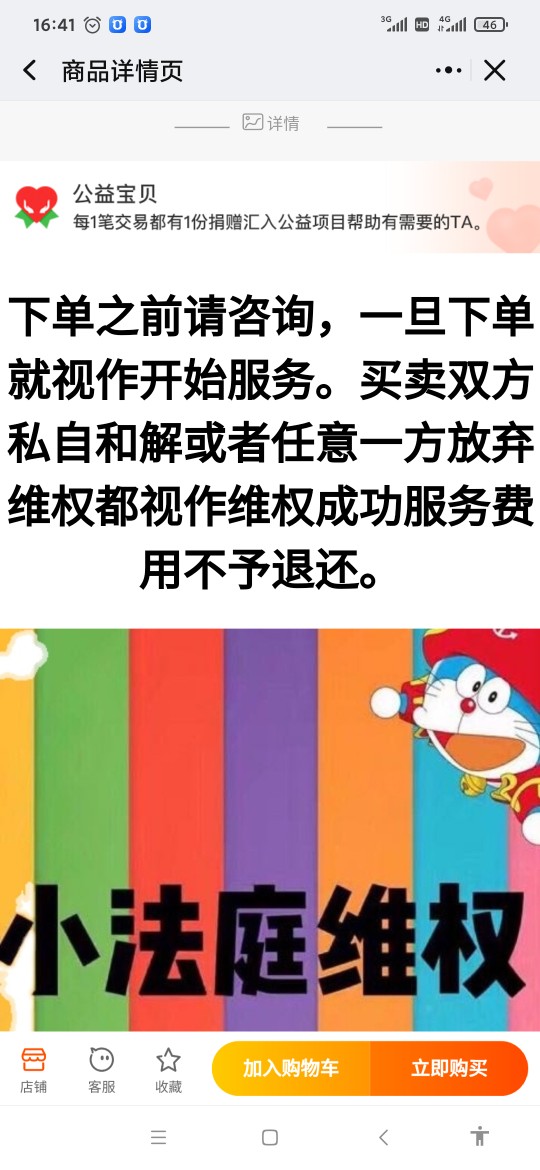 16:41

3G HD 4G 46

商品详情页

详情

公益宝贝
每1笔交易都有1份捐赠汇入公益项目帮助有需要的TA。

下单之前请咨询，一旦下单就视作开始服务。买卖双方私自和解或者任意一方放弃维权都视作维权成功服务费用不予退还。

小法庭维权

店铺 客服 收藏 加入购物车 立即购买